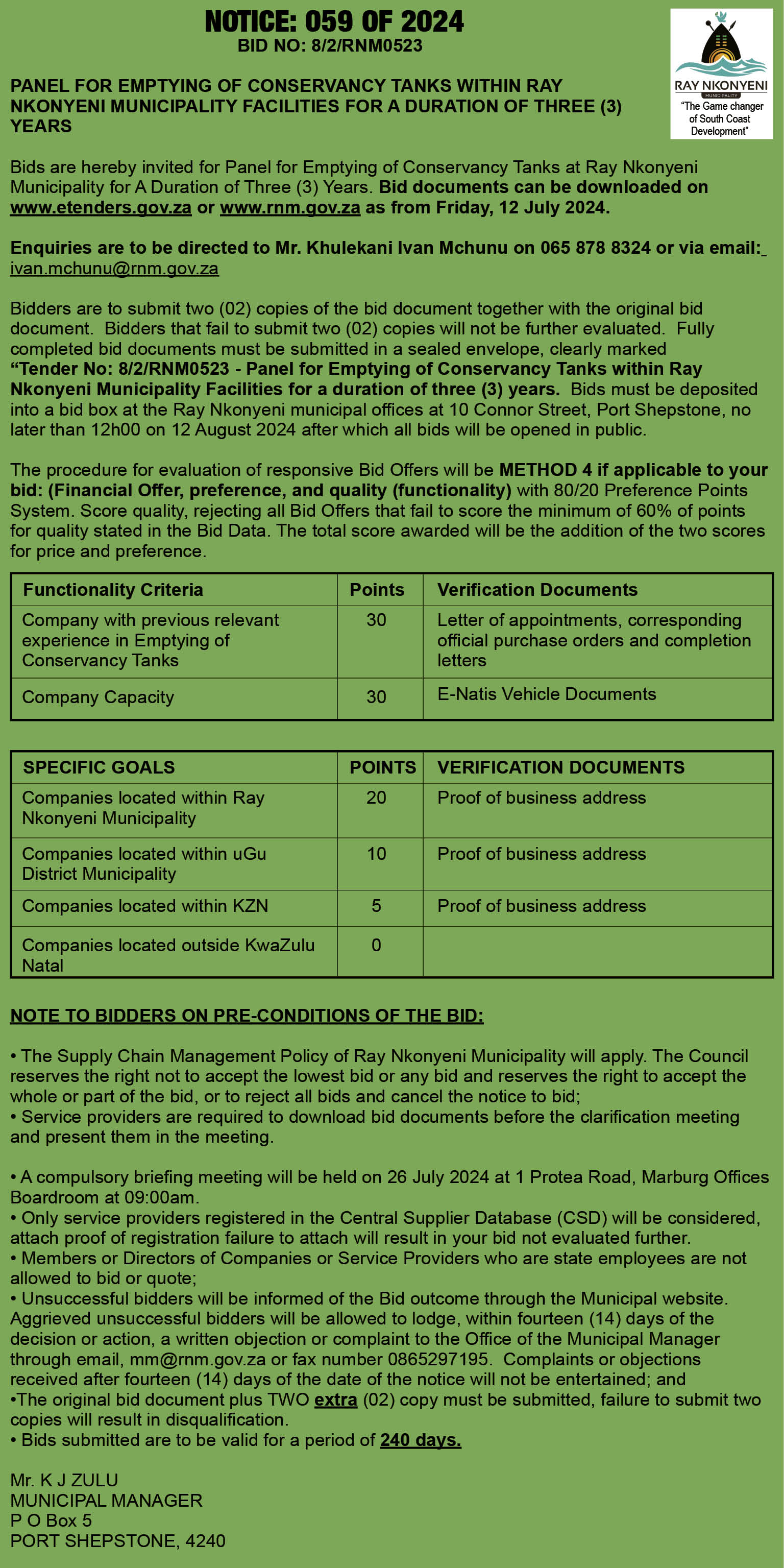 NOTICE: 059 OF 2024
BID NO: 8/2/RNM0523

RAY NKONYENI
MUNICIPALITY
"The Game changer of South Coast Development"

PANEL FOR EMPTYING OF CONSERVANCY TANKS WITHIN RAY NKONYENI MUNICIPALITY FACILITIES FOR A DURATION OF THREE (3) YEARS

Bids are hereby invited for Panel for Emptying of Conservancy Tanks at Ray Nkonyeni Municipality for A Duration of Three (3) Years. Bid documents can be downloaded on www.etenders.gov.za or www.rnm.gov.za as from Friday, 12 July 2024.

Enquiries are to be directed to Mr. Khulekani Ivan Mchunu on 065 878 8324 or via email: ivan.mchunu@rnm.gov.za

Bidders are to submit two (02) copies of the bid document together with the original bid document. Bidders that fail to submit two (02) copies will not be further evaluated. Fully completed bid documents must be submitted in a sealed envelope, clearly marked "Tender No: 8/2/RNM0523 - Panel for Emptying of Conservancy Tanks within Ray Nkonyeni Municipality Facilities for a duration of three (3) years. Bids must be deposited into a bid box at the Ray Nkonyeni municipal offices at 10 Connor Street, Port Shepstone, no later than 12h00 on 12 August 2024 after which all bids will be opened in public.

The procedure for evaluation of responsive Bid Offers will be METHOD 4 if applicable to your bid: (Financial Offer, preference, and quality (functionality) with 80/20 Preference Points System. Score quality, rejecting all Bid Offers that fail to score the minimum of 60% of points for quality stated in the Bid Data. The total score awarded will be the addition of the two scores for price and preference.

| Functionality Criteria | Points | Verification Documents |
|---|---|---|
| Company with previous relevant experience in Emptying of Conservancy Tanks | 30 | Letter of appointments, corresponding official purchase orders and completion letters |
| Company Capacity | 30 | E-Natis Vehicle Documents |

| SPECIFIC GOALS | POINTS | VERIFICATION DOCUMENTS |
|---|---|---|
| Companies located within Ray Nkonyeni Municipality | 20 | Proof of business address |
| Companies located within uGu District Municipality | 10 | Proof of business address |
| Companies located within KZN | 5 | Proof of business address |
| Companies located outside KwaZulu Natal | 0 | |

NOTE TO BIDDERS ON PRE-CONDITIONS OF THE BID:

• The Supply Chain Management Policy of Ray Nkonyeni Municipality will apply. The Council reserves the right not to accept the lowest bid or any bid and reserves the right to accept the whole or part of the bid, or to reject all bids and cancel the notice to bid;
• Service providers are required to download bid documents before the clarification meeting and present them in the meeting.

• A compulsory briefing meeting will be held on 26 July 2024 at 1 Protea Road, Marburg Offices Boardroom at 09:00am.
• Only service providers registered in the Central Supplier Database (CSD) will be considered, attach proof of registration failure to attach will result in your bid not evaluated further.
• Members or Directors of Companies or Service Providers who are state employees are not allowed to bid or quote;
• Unsuccessful bidders will be informed of the Bid outcome through the Municipal website. Aggrieved unsuccessful bidders will be allowed to lodge, within fourteen (14) days of the decision or action, a written objection or complaint to the Office of the Municipal Manager through email, mm@rnm.gov.za or fax number 0865297195. Complaints or objections received after fourteen (14) days of the date of the notice will not be entertained; and
•The original bid document plus TWO extra (02) copy must be submitted, failure to submit two copies will result in disqualification.
• Bids submitted are to be valid for a period of 240 days.

Mr. K J ZULU
MUNICIPAL MANAGER
P O Box 5
PORT SHEPSTONE, 4240